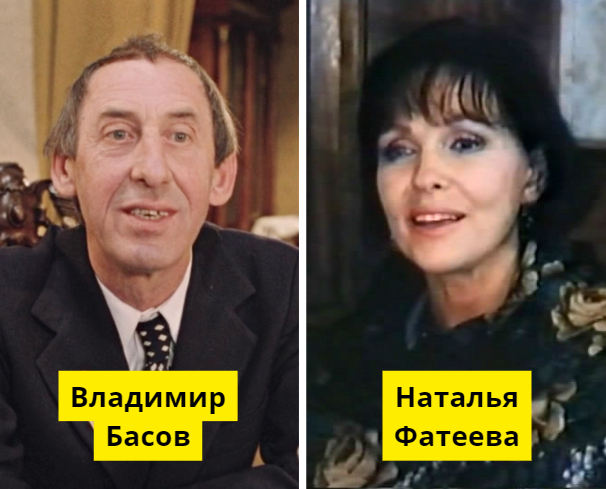 Владимир Басов

Наталья Фатеева